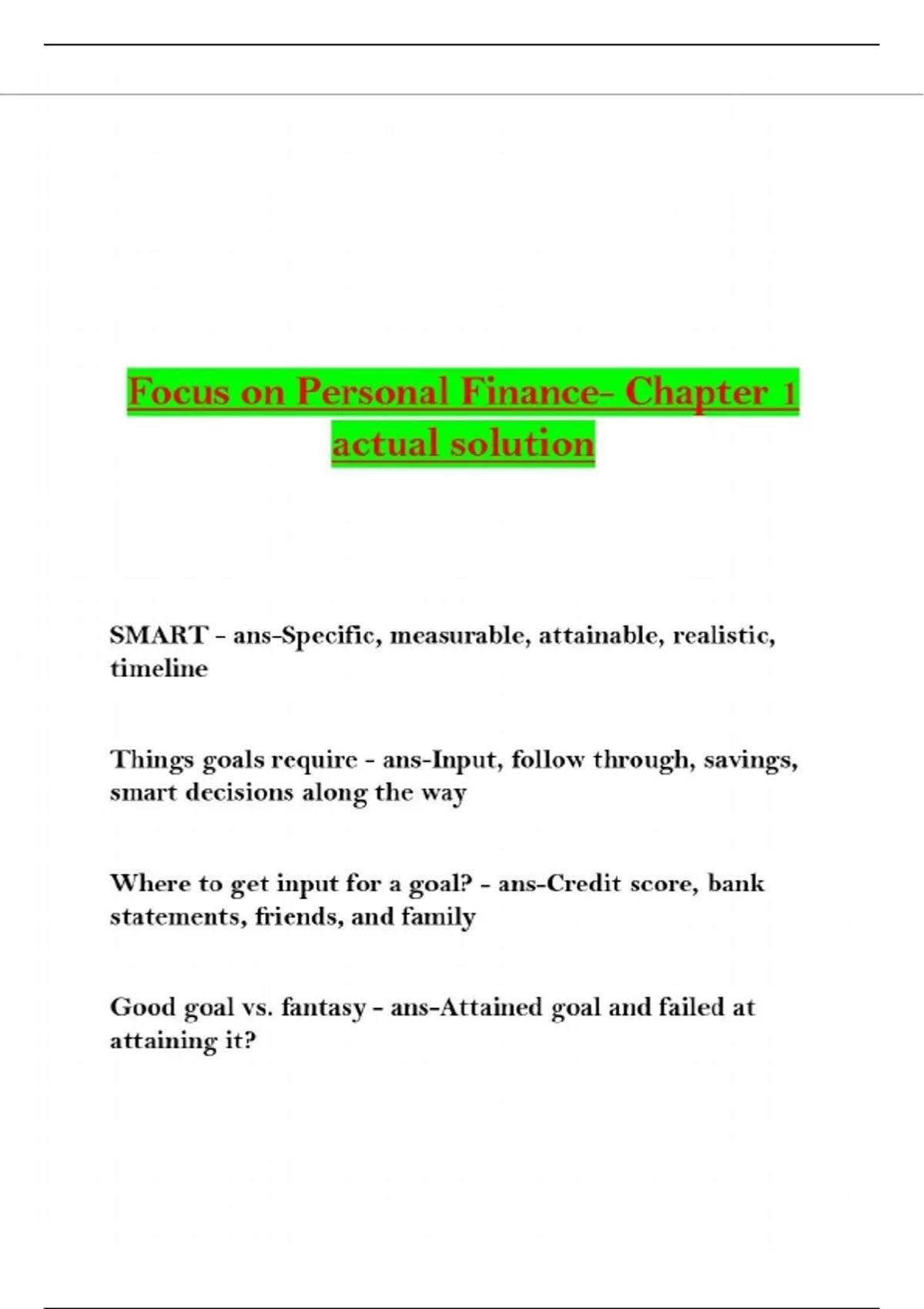 Focus on Personal Finance- Chapter 1 actual solution

SMART - ans-Specific, measurable, attainable, realistic, timeline

Things goals require - ans-Input, follow through, savings, smart decisions along the way

Where to get input for a goal? - ans-Credit score, bank statements, friends, and family

Good goal vs. fantasy - ans-Attained goal and failed at attaining it?